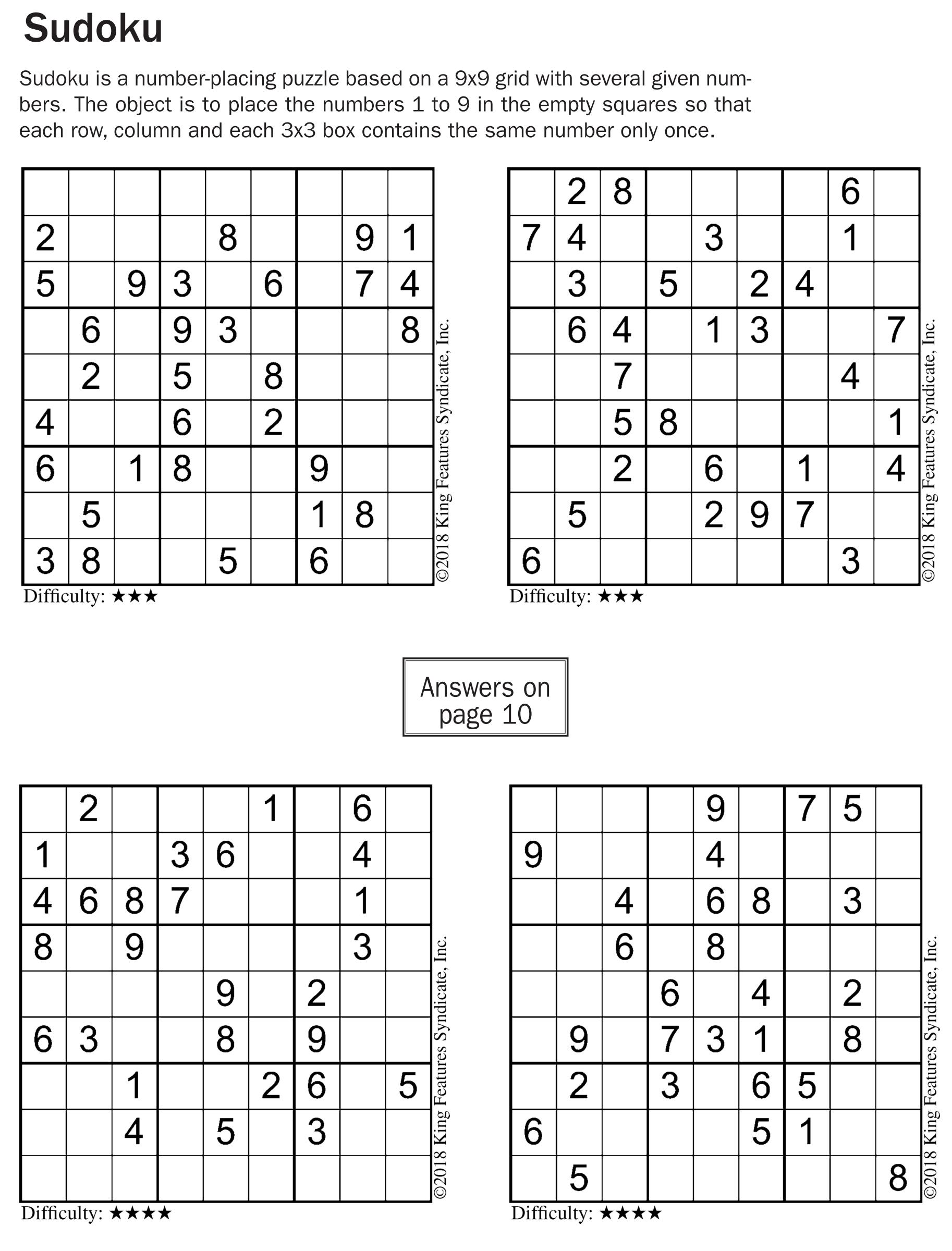 Sudoku

Sudoku is a number-placing puzzle based on a 9x9 grid with several given numbers. The object is to place the numbers 1 to 9 in the empty squares so that each row, column and each 3x3 box contains the same number only once.

| | | | | | | | | |
|---|---|---|---|---|---|---|---|---|
| | | | | | | | | |
| 2 | | | | 8 | | | 9 | 1 |
| 5 | | 9 | 3 | | 6 | | 7 | 4 |
| | 6 | | 9 | 3 | | | | 8 |
| | 2 | | 5 | | 8 | | | |
| 4 | | | 6 | | 2 | | | |
| 6 | | 1 | 8 | | | 9 | | |
| | 5 | | | | | 1 | 8 | |
| 3 | 8 | | | 5 | | 6 | | |

©2018 King Features Syndicate, Inc.

Difficulty: ★★★

| | | | | | | | | |
|---|---|---|---|---|---|---|---|---|
| | 2 | 8 | | | | | 6 | |
| 7 | 4 | | | 3 | | | 1 | |
| | 3 | | 5 | | 2 | 4 | | |
| | 6 | 4 | | 1 | 3 | | | 7 |
| | | 7 | | | | | 4 | |
| | | 5 | 8 | | | | | 1 |
| | | 2 | | 6 | | 1 | | 4 |
| | 5 | | | 2 | 9 | 7 | | |
| 6 | | | | | | | 3 | |

©2018 King Features Syndicate, Inc.

Difficulty: ★★★

Answers on page 10

| | | | | | | | | |
|---|---|---|---|---|---|---|---|---|
| | 2 | | | | 1 | | 6 | |
| 1 | | | 3 | 6 | | | 4 | |
| 4 | 6 | 8 | 7 | | | | 1 | |
| 8 | | 9 | | | | | 3 | |
| | | | | 9 | | 2 | | |
| 6 | 3 | | | 8 | | 9 | | |
| | | 1 | | | 2 | 6 | | 5 |
| | | 4 | | 5 | | 3 | | |
| | | | | | | | | |

©2018 King Features Syndicate, Inc.

Difficulty: ★★★★

| | | | | | | | | |
|---|---|---|---|---|---|---|---|---|
| | | | | 9 | | 7 | 5 | |
| 9 | | | | 4 | | | | |
| | | 4 | | 6 | 8 | | 3 | |
| | | 6 | | 8 | | | | |
| | | | 6 | | 4 | | 2 | |
| | 9 | | 7 | 3 | 1 | | 8 | |
| | 2 | | 3 | | 6 | 5 | | |
| 6 | | | | | 5 | 1 | | |
| | 5 | | | | | | | 8 |

©2018 King Features Syndicate, Inc.

Difficulty: ★★★★